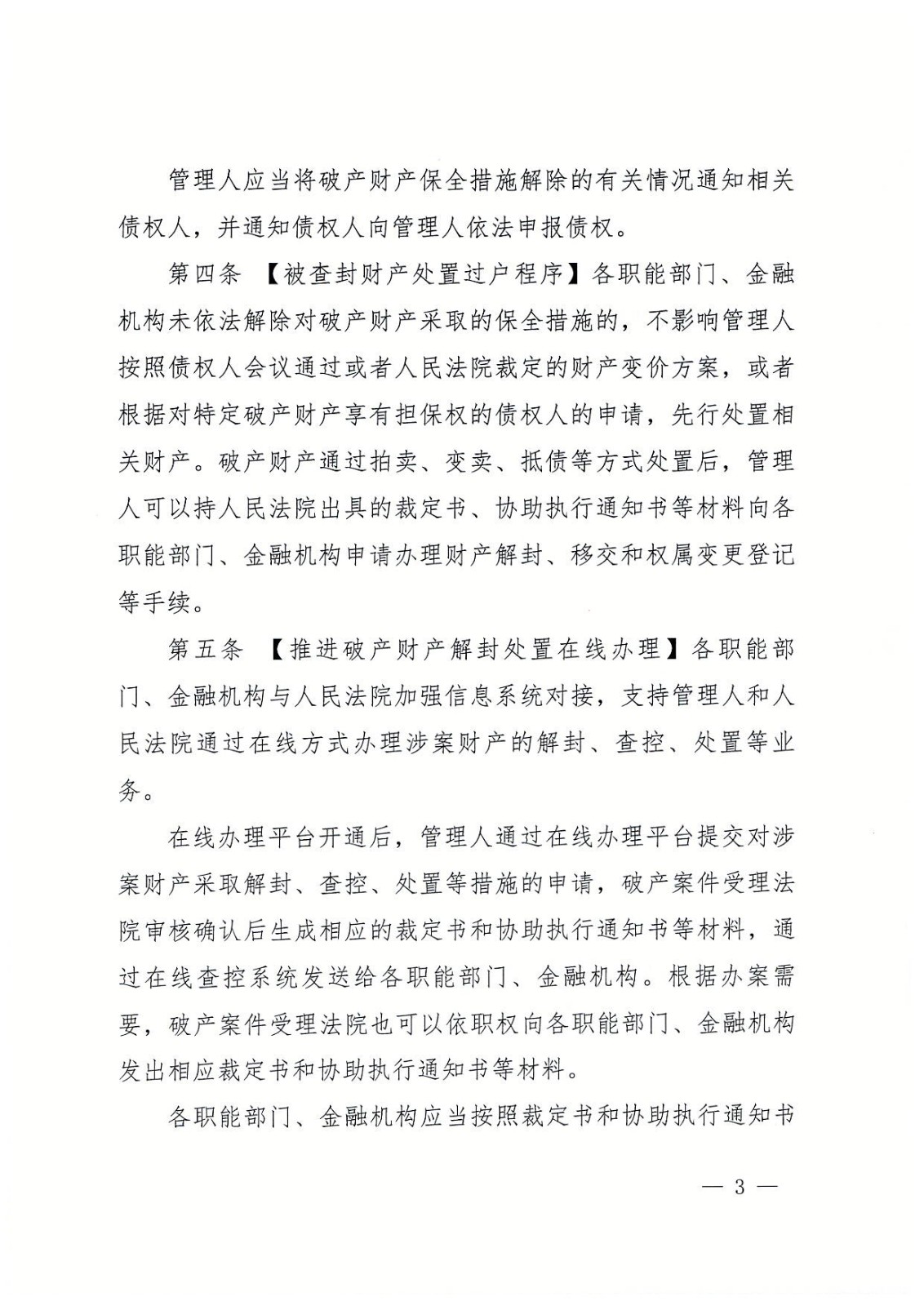 管理人应当将破产财产保全措施解除的有关情况通知相关债权人，并通知债权人向管理人依法申报债权。

第四条 【被查封财产处置过户程序】各职能部门、金融机构未依法解除对破产财产采取的保全措施的，不影响管理人按照债权人会议通过或者人民法院裁定的财产变价方案，或者根据对特定破产财产享有担保权的债权人的申请，先行处置相关财产。破产财产通过拍卖、变卖、抵债等方式处置后，管理人可以持人民法院出具的裁定书、协助执行通知书等材料向各职能部门、金融机构申请办理财产解封、移交和权属变更登记等手续。

第五条 【推进破产财产解封处置在线办理】各职能部门、金融机构与人民法院加强信息系统对接，支持管理人和人民法院通过在线方式办理涉案财产的解封、查控、处置等业务。

在线办理平台开通后，管理人通过在线办理平台提交对涉案财产采取解封、查控、处置等措施的申请，破产案件受理法院审核确认后生成相应的裁定书和协助执行通知书等材料，通过在线查控系统发送给各职能部门、金融机构。根据办案需要，破产案件受理法院也可以依职权向各职能部门、金融机构发出相应裁定书和协助执行通知书等材料。

各职能部门、金融机构应当按照裁定书和协助执行通知书

— 3 —